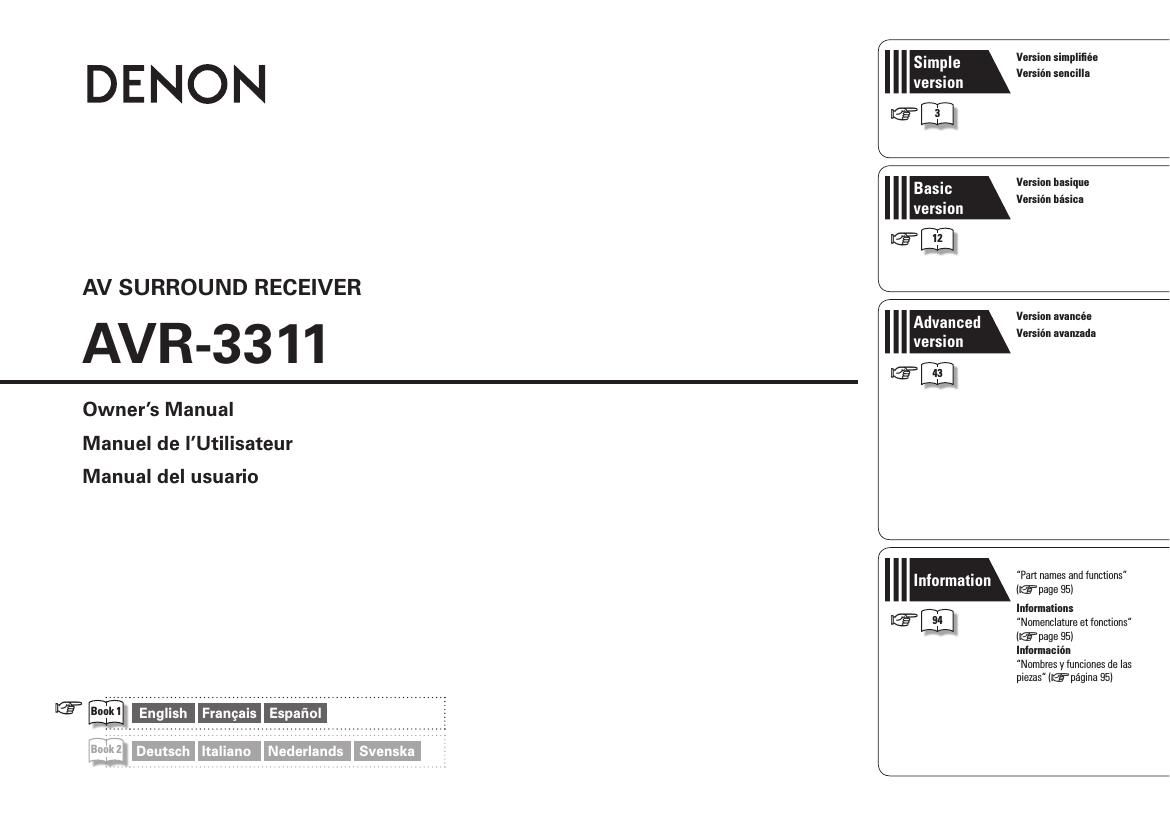 DENON

AV SURROUND RECEIVER

AVR-3311

Owner's Manual

Manuel de l'Utilisateur

Manual del usuario

Book 1 English Français Español

Book 2 Deutsch Italiano Nederlands Svenska

Simple version

3

Version simplifiée
Versión sencilla

Basic version

12

Version basique
Versión básica

Advanced version

43

Version avancée
Versión avanzada

Information

94

"Part names and functions" (page 95)

Informations
"Nomenclature et fonctions" (page 95)

Información
"Nombres y funciones de las piezas" (página 95)